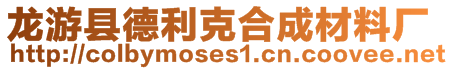 龙游县德利克合成材料厂
http://colbymoses1.cn.coovee.net